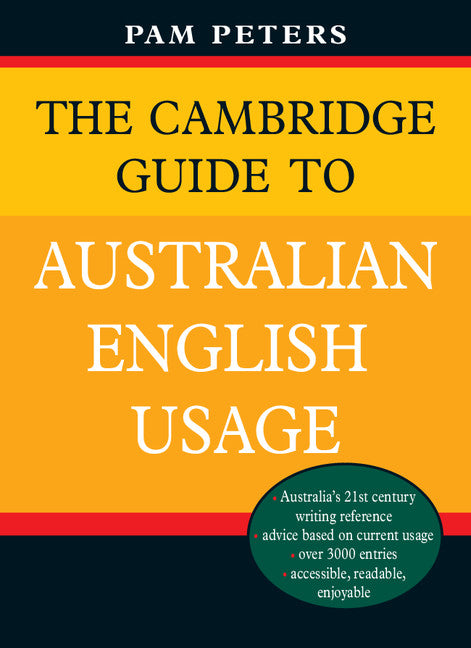 PAM PETERS

THE CAMBRIDGE GUIDE TO

AUSTRALIAN ENGLISH USAGE

• Australia's 21st century writing reference
• advice based on current usage
• over 3000 entries
• accessible, readable, enjoyable